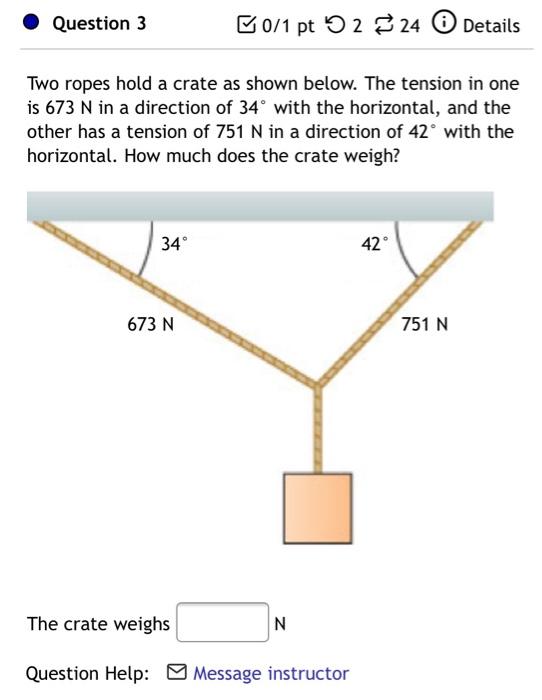 Question 3

0/1 pt 2 24 Details

Two ropes hold a crate as shown below. The tension in one is 673 N in a direction of $34^\circ$ with the horizontal, and the other has a tension of 751 N in a direction of $42^\circ$ with the horizontal. How much does the crate weigh?

$34^\circ$

$42^\circ$

673 N

751 N

The crate weighs N

Question Help: Message instructor